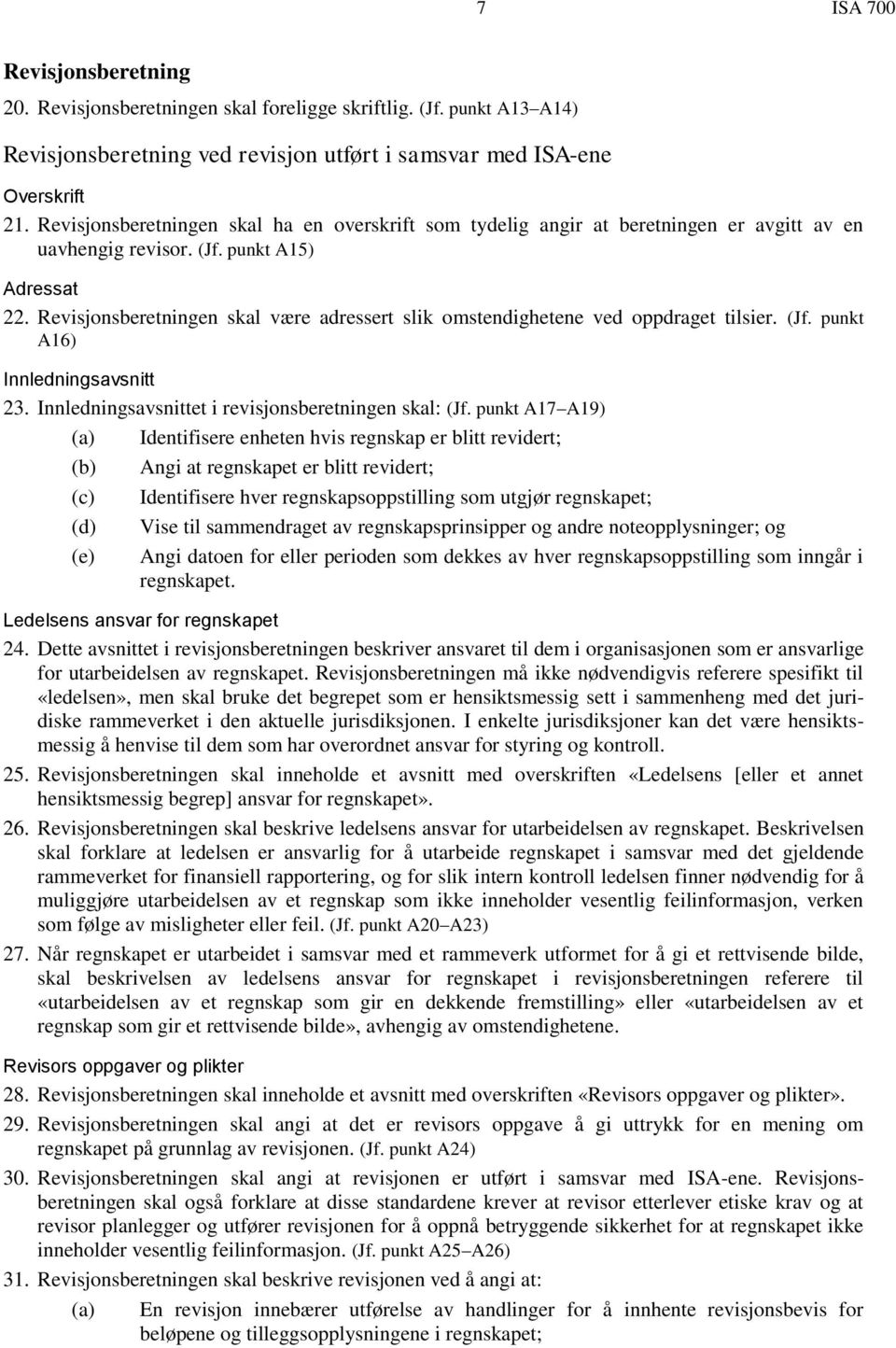 7 ISA 700

Revisjonsberetning

20. Revisjonsberetningen skal foreligge skriftlig. (Jf. punkt A13–A14)

Revisjonsberetning ved revisjon utført i samsvar med ISA-ene

Overskrift

21. Revisjonsberetningen skal ha en overskrift som tydelig angir at beretningen er avgitt av en uavhengig revisor. (Jf. punkt A15)

Adressat

22. Revisjonsberetningen skal være adressert slik omstendighetene ved oppdraget tilsier. (Jf. punkt A16)

Innledningsavsnitt

23. Innledningsavsnittet i revisjonsberetningen skal: (Jf. punkt A17–A19)

(a) Identifisere enheten hvis regnskap er blitt revidert;

(b) Angi at regnskapet er blitt revidert;

(c) Identifisere hver regnskapsoppstilling som utgjør regnskapet;

(d) Vise til sammendraget av regnskapsprinsipper og andre noteopplysninger; og

(e) Angi datoen for eller perioden som dekkes av hver regnskapsoppstilling som inngår i regnskapet.

Ledelsens ansvar for regnskapet

24. Dette avsnittet i revisjonsberetningen beskriver ansvaret til dem i organisasjonen som er ansvarlige for utarbeidelsen av regnskapet. Revisjonsberetningen må ikke nødvendigvis referere spesifikt til «ledelsen», men skal bruke det begrepet som er hensiktsmessig sett i sammenheng med det juridiske rammeverket i den aktuelle jurisdiksjonen. I enkelte jurisdiksjoner kan det være hensiktsmessig å henvise til dem som har overordnet ansvar for styring og kontroll.

25. Revisjonsberetningen skal inneholde et avsnitt med overskriften «Ledelsens [eller et annet hensiktsmessig begrep] ansvar for regnskapet».

26. Revisjonsberetningen skal beskrive ledelsens ansvar for utarbeidelsen av regnskapet. Beskrivelsen skal forklare at ledelsen er ansvarlig for å utarbeide regnskapet i samsvar med det gjeldende rammeverket for finansiell rapportering, og for slik intern kontroll ledelsen finner nødvendig for å muliggjøre utarbeidelsen av et regnskap som ikke inneholder vesentlig feilinformasjon, verken som følge av misligheter eller feil. (Jf. punkt A20–A23)

27. Når regnskapet er utarbeidet i samsvar med et rammeverk utformet for å gi et rettvisende bilde, skal beskrivelsen av ledelsens ansvar for regnskapet i revisjonsberetningen referere til «utarbeidelsen av et regnskap som gir en dekkende fremstilling» eller «utarbeidelsen av et regnskap som gir et rettvisende bilde», avhengig av omstendighetene.

Revisors oppgaver og plikter

28. Revisjonsberetningen skal inneholde et avsnitt med overskriften «Revisors oppgaver og plikter».

29. Revisjonsberetningen skal angi at det er revisors oppgave å gi uttrykk for en mening om regnskapet på grunnlag av revisjonen. (Jf. punkt A24)

30. Revisjonsberetningen skal angi at revisjonen er utført i samsvar med ISA-ene. Revisjonsberetningen skal også forklare at disse standardene krever at revisor etterlever etiske krav og at revisor planlegger og utfører revisjonen for å oppnå betryggende sikkerhet for at regnskapet ikke inneholder vesentlig feilinformasjon. (Jf. punkt A25–A26)

31. Revisjonsberetningen skal beskrive revisjonen ved å angi at:

(a) En revisjon innebærer utførelse av handlinger for å innhente revisjonsbevis for beløpene og tilleggsopplysningene i regnskapet;